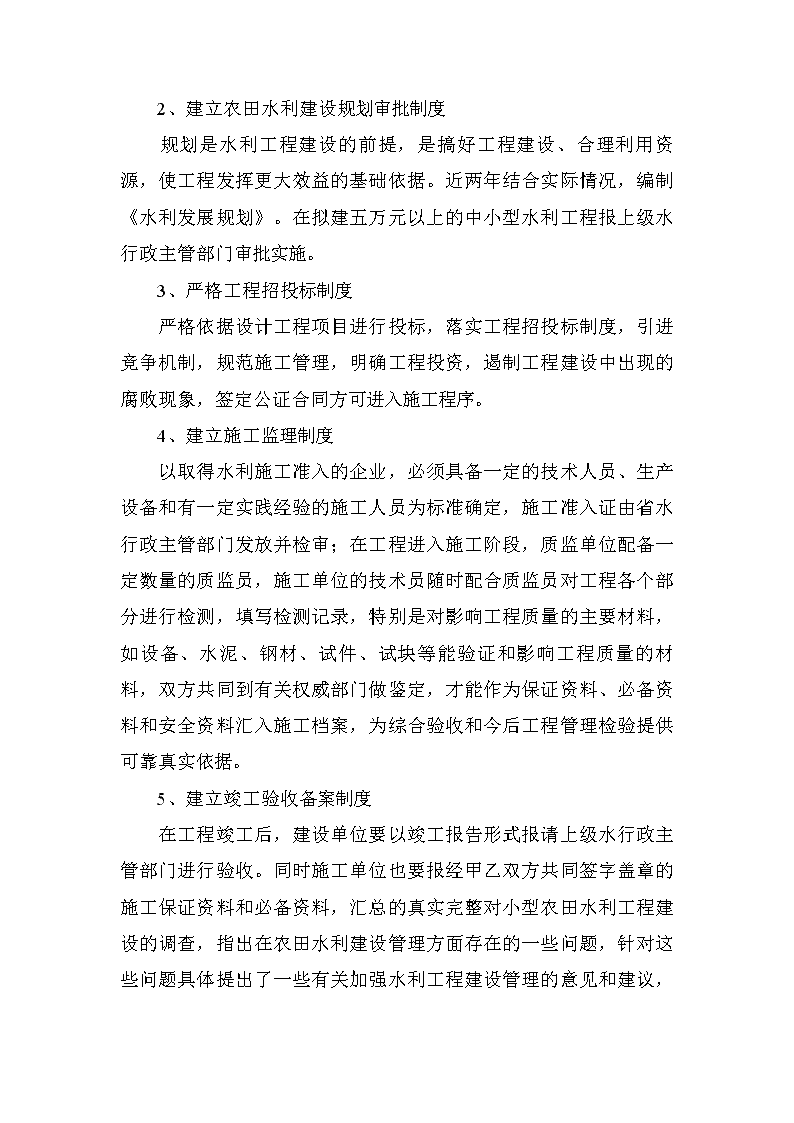 2、建立农田水利建设规划审批制度

规划是水利工程建设的前提，是搞好工程建设、合理利用资源，使工程发挥更大效益的基础依据。近两年结合实际情况，编制《水利发展规划》。在拟建五万元以上的中小型水利工程报上级水行政主管部门审批实施。

3、严格工程招投标制度

严格依据设计工程项目进行投标，落实工程招投标制度，引进竞争机制，规范施工管理，明确工程投资，遏制工程建设中出现的腐败现象，签定公证合同方可进入施工程序。

4、建立施工监理制度

以取得水利施工准入的企业，必须具备一定的技术人员、生产设备和有一定实践经验的施工人员为标准确定，施工准入证由省水行政主管部门发放并检审；在工程进入施工阶段，质监单位配备一定数量的质监员，施工单位的技术员随时配合质监员对工程各个部分进行检测，填写检测记录，特别是对影响工程质量的主要材料，如设备、水泥、钢材、试件、试块等能验证和影响工程质量的材料，双方共同到有关权威部门做鉴定，才能作为保证资料、必备资料和安全资料汇入施工档案，为综合验收和今后工程管理检验提供可靠真实依据。

5、建立竣工验收备案制度

在工程竣工后，建设单位要以竣工报告形式报请上级水行政主管部门进行验收。同时施工单位也要报经甲乙双方共同签字盖章的施工保证资料和必备资料，汇总的真实完整对小型农田水利工程建设的调查，指出在农田水利建设管理方面存在的一些问题，针对这些问题具体提出了一些有关加强水利工程建设管理的意见和建议，